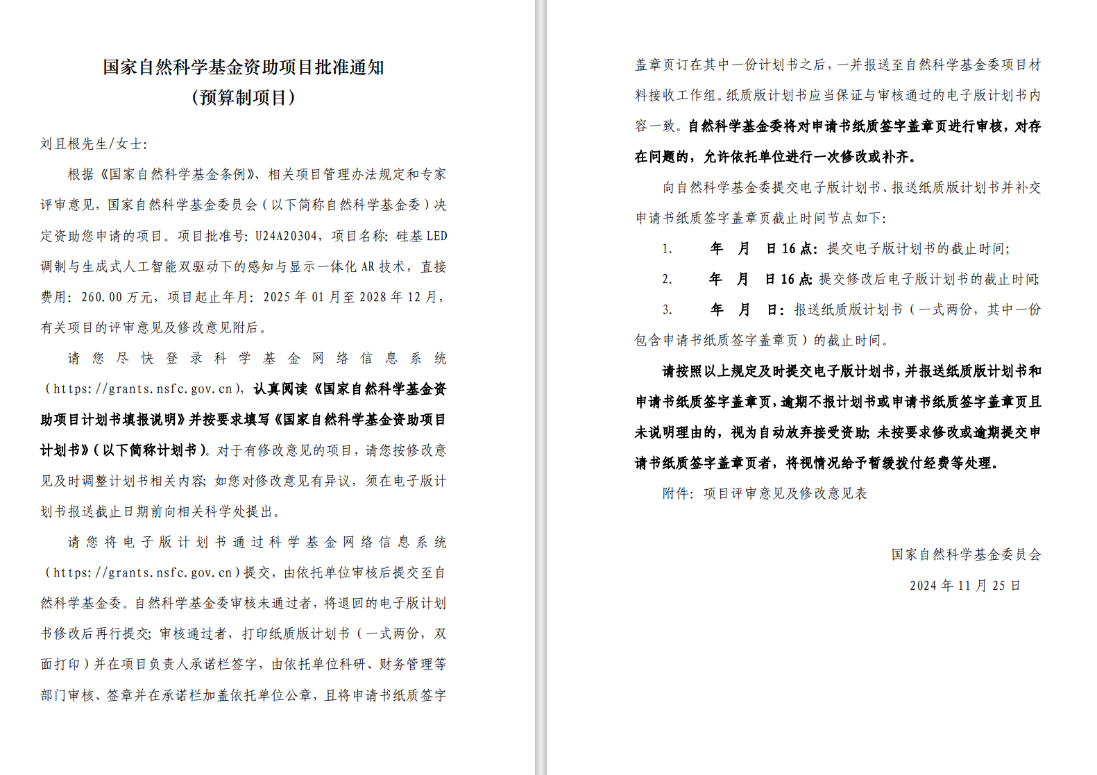 国家自然科学基金资助项目批准通知
（预算制项目）

刘且根先生/女士：

根据《国家自然科学基金条例》、相关项目管理办法规定和专家评审意见，国家自然科学基金委员会（以下简称自然科学基金委）决定资助您申请的项目。项目批准号：U24A20304，项目名称：硅基LED调制与生成式人工智能双驱动下的感知与显示一体化AR技术，直接费用：260.00万元，项目起止年月：2025年01月至2028年12月，有关项目的评审意见及修改意见附后。

请您尽快登录科学基金网络信息系统（https://grants.nsfc.gov.cn），认真阅读《国家自然科学基金资助项目计划书填报说明》并按要求填写《国家自然科学基金资助项目计划书》（以下简称计划书）。对于有修改意见的项目，请您按修改意见及时调整计划书相关内容；如您对修改意见有异议，须在电子版计划书报送截止日期前向相关科学处提出。

请您将电子版计划书通过科学基金网络信息系统（https://grants.nsfc.gov.cn）提交，由依托单位审核后提交至自然科学基金委。自然科学基金委审核未通过者，将退回的电子版计划书修改后再行提交；审核通过者，打印纸质版计划书（一式两份，双面打印）并在项目负责人承诺栏签字，由依托单位科研、财务管理等部门审核、签章并在承诺栏加盖依托单位公章，且将申请书纸质签字盖章页订在其中一份计划书之后，一并报送至自然科学基金委项目材料接收工作组。纸质版计划书应当保证与审核通过的电子版计划书内容一致。自然科学基金委将对申请书纸质签字盖章页进行审核，对存在问题的，允许依托单位进行一次修改或补齐。

向自然科学基金委提交电子版计划书、报送纸质版计划书并补交申请书纸质签字盖章页截止时间节点如下：

1. 年 月 日16点：提交电子版计划书的截止时间；

2. 年 月 日16点：提交修改后电子版计划书的截止时间

3. 年 月 日：报送纸质版计划书（一式两份，其中一份包含申请书纸质签字盖章页）的截止时间。

请按照以上规定及时提交电子版计划书，并报送纸质版计划书和申请书纸质签字盖章页，逾期不报计划书或申请书纸质签字盖章页且未说明理由的，视为自动放弃接受资助；未按要求修改或逾期提交申请书纸质签字盖章页者，将视情况给予暂缓拨付经费等处理。

附件：项目评审意见及修改意见表

国家自然科学基金委员会
2024年11月25日